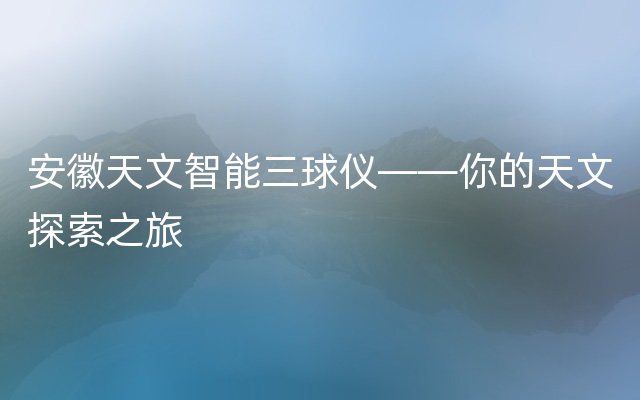 安徽天文智能三球仪——你的天文探索之旅